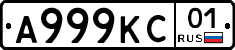 А999КС 01 RUS